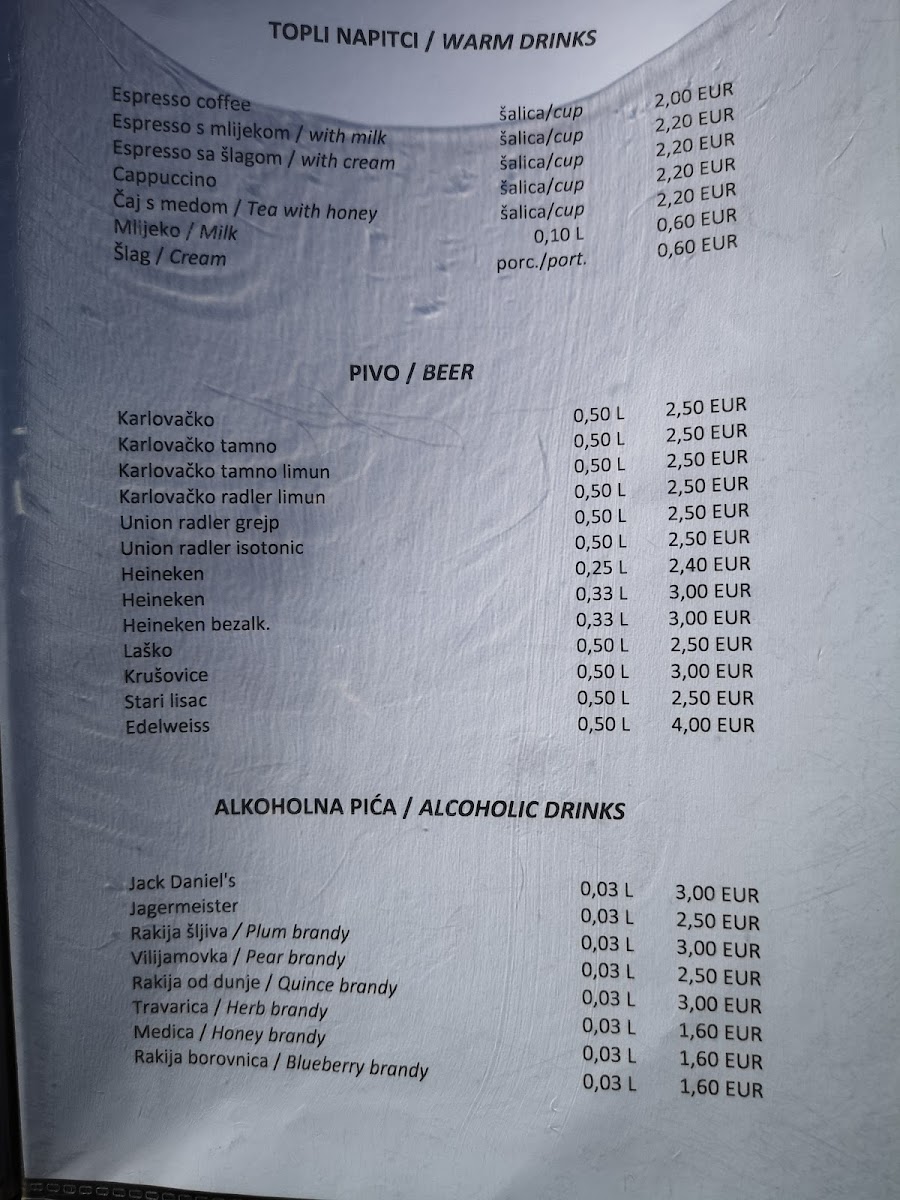 TOPLI NAPITCI / WARM DRINKS

Espresso coffee šalica/cup 2,00 EUR
Espresso s mlijekom / with milk šalica/cup 2,20 EUR
Espresso sa šlagom / with cream šalica/cup 2,20 EUR
Cappuccino šalica/cup 2,20 EUR
Čaj s medom / Tea with honey šalica/cup 2,20 EUR
Mlijeko / Milk 0,10 L 0,60 EUR
Šlag / Cream porc./port. 0,60 EUR

PIVO / BEER

Karlovačko 0,50 L 2,50 EUR
Karlovačko tamno 0,50 L 2,50 EUR
Karlovačko tamno limun 0,50 L 2,50 EUR
Karlovačko radler limun 0,50 L 2,50 EUR
Union radler grejp 0,50 L 2,50 EUR
Union radler isotonic 0,50 L 2,50 EUR
Heineken 0,25 L 2,40 EUR
Heineken 0,33 L 3,00 EUR
Heineken bezalk. 0,33 L 3,00 EUR
Laško 0,50 L 2,50 EUR
Krušovice 0,50 L 3,00 EUR
Stari lisac 0,50 L 2,50 EUR
Edelweiss 0,50 L 4,00 EUR

ALKOHOLNA PIĆA / ALCOHOLIC DRINKS

Jack Daniel's 0,03 L 3,00 EUR
Jagermeister 0,03 L 2,50 EUR
Rakija šljiva / Plum brandy 0,03 L 3,00 EUR
Vilijamovka / Pear brandy 0,03 L 2,50 EUR
Rakija od dunje / Quince brandy 0,03 L 3,00 EUR
Travarica / Herb brandy 0,03 L 1,60 EUR
Medica / Honey brandy 0,03 L 1,60 EUR
Rakija borovnica / Blueberry brandy 0,03 L 1,60 EUR